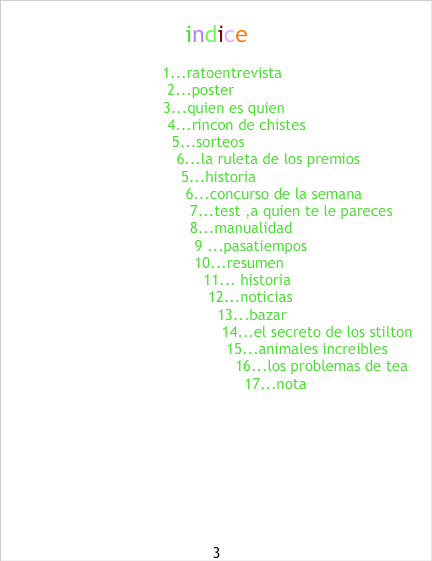 indice

1...ratoentrevista
2...poster
3...quien es quien
4...rincon de chistes
5...sorteos
6...la ruleta de los premios
5...historia
6...concurso de la semana
7...test ,a quien te le pareces
8...manualidad
9 ...pasatiempos
10...resumen
11... historia
12...noticias
13...bazar
14...el secreto de los stilton
15...animales increibles
16...los problemas de tea
17...nota

3